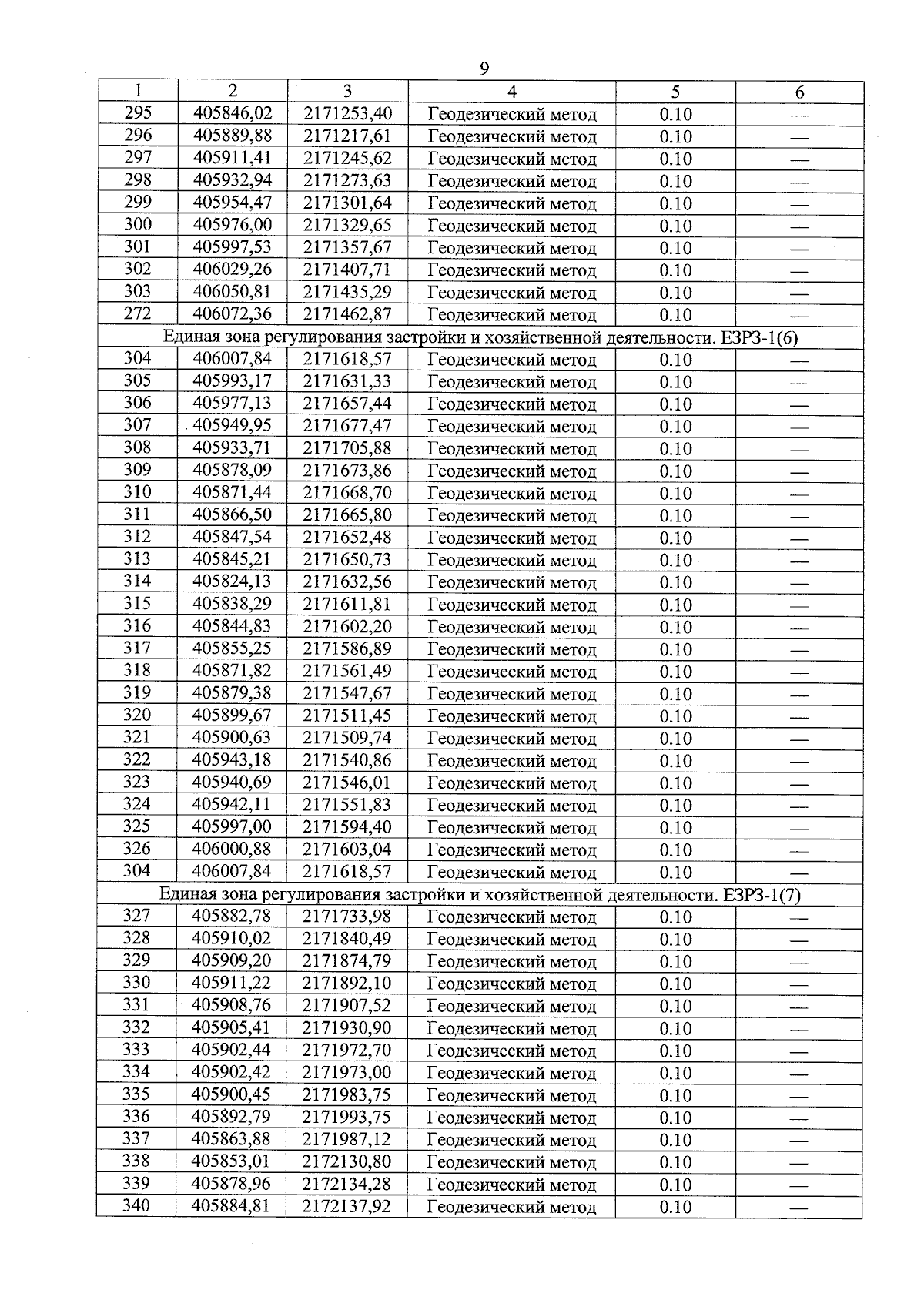 9

| 1 | 2 | 3 | 4 | 5 | 6 |
|---|---|---|---|---|---|
| 295 | 405846,02 | 2171253,40 | Геодезический метод | 0.10 | — |
| 296 | 405889,88 | 2171217,61 | Геодезический метод | 0.10 | — |
| 297 | 405911,41 | 2171245,62 | Геодезический метод | 0.10 | — |
| 298 | 405932,94 | 2171273,63 | Геодезический метод | 0.10 | — |
| 299 | 405954,47 | 2171301,64 | Геодезический метод | 0.10 | — |
| 300 | 405976,00 | 2171329,65 | Геодезический метод | 0.10 | — |
| 301 | 405997,53 | 2171357,67 | Геодезический метод | 0.10 | — |
| 302 | 406029,26 | 2171407,71 | Геодезический метод | 0.10 | — |
| 303 | 406050,81 | 2171435,29 | Геодезический метод | 0.10 | — |
| 272 | 406072,36 | 2171462,87 | Геодезический метод | 0.10 | — |
| Единая зона регулирования застройки и хозяйственной деятельности. ЕЗРЗ-1(6) | | | | | |
| 304 | 406007,84 | 2171618,57 | Геодезический метод | 0.10 | — |
| 305 | 405993,17 | 2171631,33 | Геодезический метод | 0.10 | — |
| 306 | 405977,13 | 2171657,44 | Геодезический метод | 0.10 | — |
| 307 | 405949,95 | 2171677,47 | Геодезический метод | 0.10 | — |
| 308 | 405933,71 | 2171705,88 | Геодезический метод | 0.10 | — |
| 309 | 405878,09 | 2171673,86 | Геодезический метод | 0.10 | — |
| 310 | 405871,44 | 2171668,70 | Геодезический метод | 0.10 | — |
| 311 | 405866,50 | 2171665,80 | Геодезический метод | 0.10 | — |
| 312 | 405847,54 | 2171652,48 | Геодезический метод | 0.10 | — |
| 313 | 405845,21 | 2171650,73 | Геодезический метод | 0.10 | — |
| 314 | 405824,13 | 2171632,56 | Геодезический метод | 0.10 | — |
| 315 | 405838,29 | 2171611,81 | Геодезический метод | 0.10 | — |
| 316 | 405844,83 | 2171602,20 | Геодезический метод | 0.10 | — |
| 317 | 405855,25 | 2171586,89 | Геодезический метод | 0.10 | — |
| 318 | 405871,82 | 2171561,49 | Геодезический метод | 0.10 | — |
| 319 | 405879,38 | 2171547,67 | Геодезический метод | 0.10 | — |
| 320 | 405899,67 | 2171511,45 | Геодезический метод | 0.10 | — |
| 321 | 405900,63 | 2171509,74 | Геодезический метод | 0.10 | — |
| 322 | 405943,18 | 2171540,86 | Геодезический метод | 0.10 | — |
| 323 | 405940,69 | 2171546,01 | Геодезический метод | 0.10 | — |
| 324 | 405942,11 | 2171551,83 | Геодезический метод | 0.10 | — |
| 325 | 405997,00 | 2171594,40 | Геодезический метод | 0.10 | — |
| 326 | 406000,88 | 2171603,04 | Геодезический метод | 0.10 | — |
| 304 | 406007,84 | 2171618,57 | Геодезический метод | 0.10 | — |
| Единая зона регулирования застройки и хозяйственной деятельности. ЕЗРЗ-1(7) | | | | | |
| 327 | 405882,78 | 2171733,98 | Геодезический метод | 0.10 | — |
| 328 | 405910,02 | 2171840,49 | Геодезический метод | 0.10 | — |
| 329 | 405909,20 | 2171874,79 | Геодезический метод | 0.10 | — |
| 330 | 405911,22 | 2171892,10 | Геодезический метод | 0.10 | — |
| 331 | 405908,76 | 2171907,52 | Геодезический метод | 0.10 | — |
| 332 | 405905,41 | 2171930,90 | Геодезический метод | 0.10 | — |
| 333 | 405902,44 | 2171972,70 | Геодезический метод | 0.10 | — |
| 334 | 405902,42 | 2171973,00 | Геодезический метод | 0.10 | — |
| 335 | 405900,45 | 2171983,75 | Геодезический метод | 0.10 | — |
| 336 | 405892,79 | 2171993,75 | Геодезический метод | 0.10 | — |
| 337 | 405863,88 | 2171987,12 | Геодезический метод | 0.10 | — |
| 338 | 405853,01 | 2172130,80 | Геодезический метод | 0.10 | — |
| 339 | 405878,96 | 2172134,28 | Геодезический метод | 0.10 | — |
| 340 | 405884,81 | 2172137,92 | Геодезический метод | 0.10 | — |